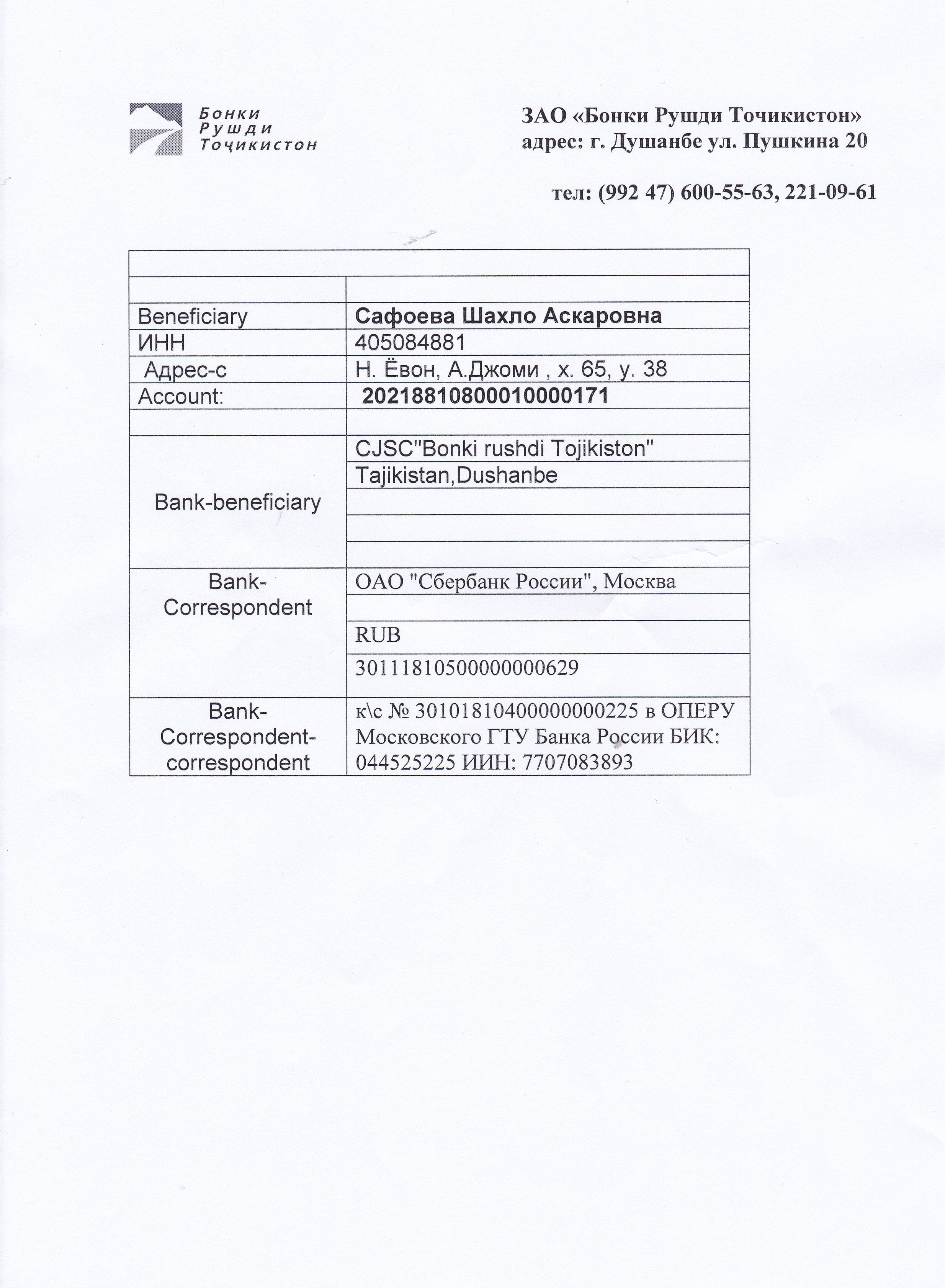 Бонки
Рушди
Тоҷикистон

ЗАО «Бонки Рушди Точикистон»
адрес: г. Душанбе ул. Пушкина 20

тел: (992 47) 600-55-63, 221-09-61

| | |
|---|---|
| | |
| Beneficiary | Сафоева Шахло Аскаровна |
| ИНН | 405084881 |
| Адрес-с | Н. Ёвон, А.Джоми , х. 65, у. 38 |
| Account: | 20218810800010000171 |
| | |
| Bank-beneficiary | CJSC"Bonki rushdi Tojikiston" |
| | Tajikistan,Dushanbe |
| | |
| | |
| | |
| Bank-Correspondent | ОАО "Сбербанк России", Москва |
| | |
| | RUB |
| | 30111810500000000629 |
| Bank-Correspondent-correspondent | к\с № 30101810400000000225 в ОПЕРУ Московского ГТУ Банка России БИК: 044525225 ИИН: 7707083893 |